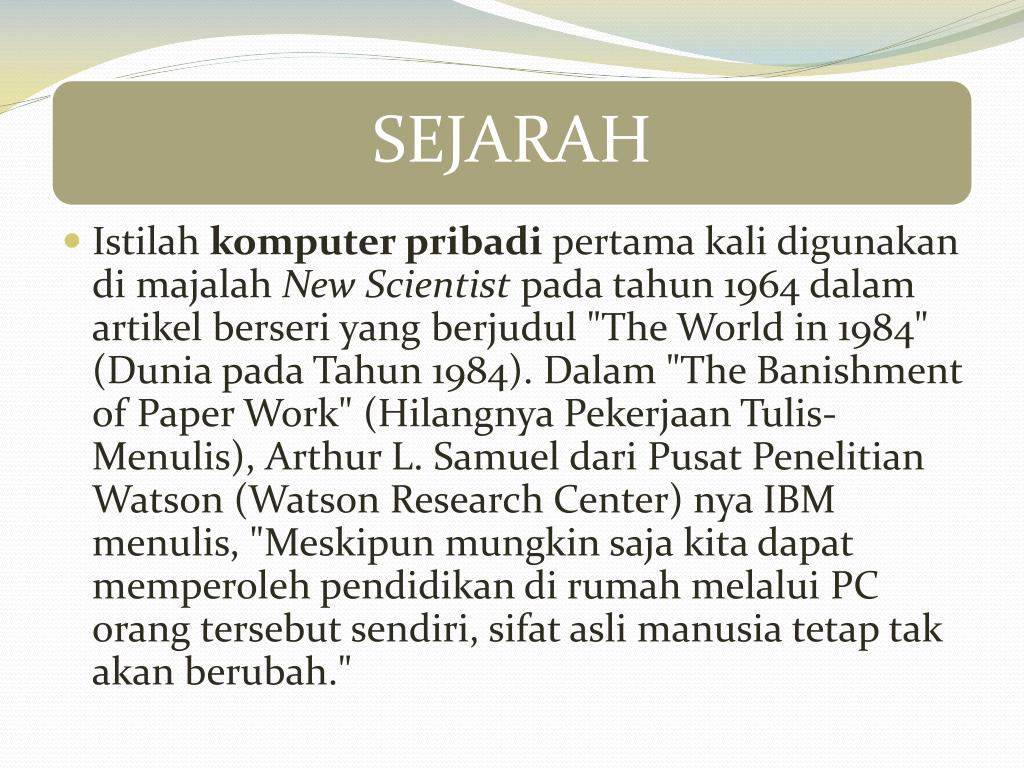 SEJARAH

Istilah komputer pribadi pertama kali digunakan di majalah New Scientist pada tahun 1964 dalam artikel berseri yang berjudul "The World in 1984" (Dunia pada Tahun 1984). Dalam "The Banishment of Paper Work" (Hilangnya Pekerjaan Tulis-Menulis), Arthur L. Samuel dari Pusat Penelitian Watson (Watson Research Center) nya IBM menulis, "Meskipun mungkin saja kita dapat memperoleh pendidikan di rumah melalui PC orang tersebut sendiri, sifat asli manusia tetap tak akan berubah."